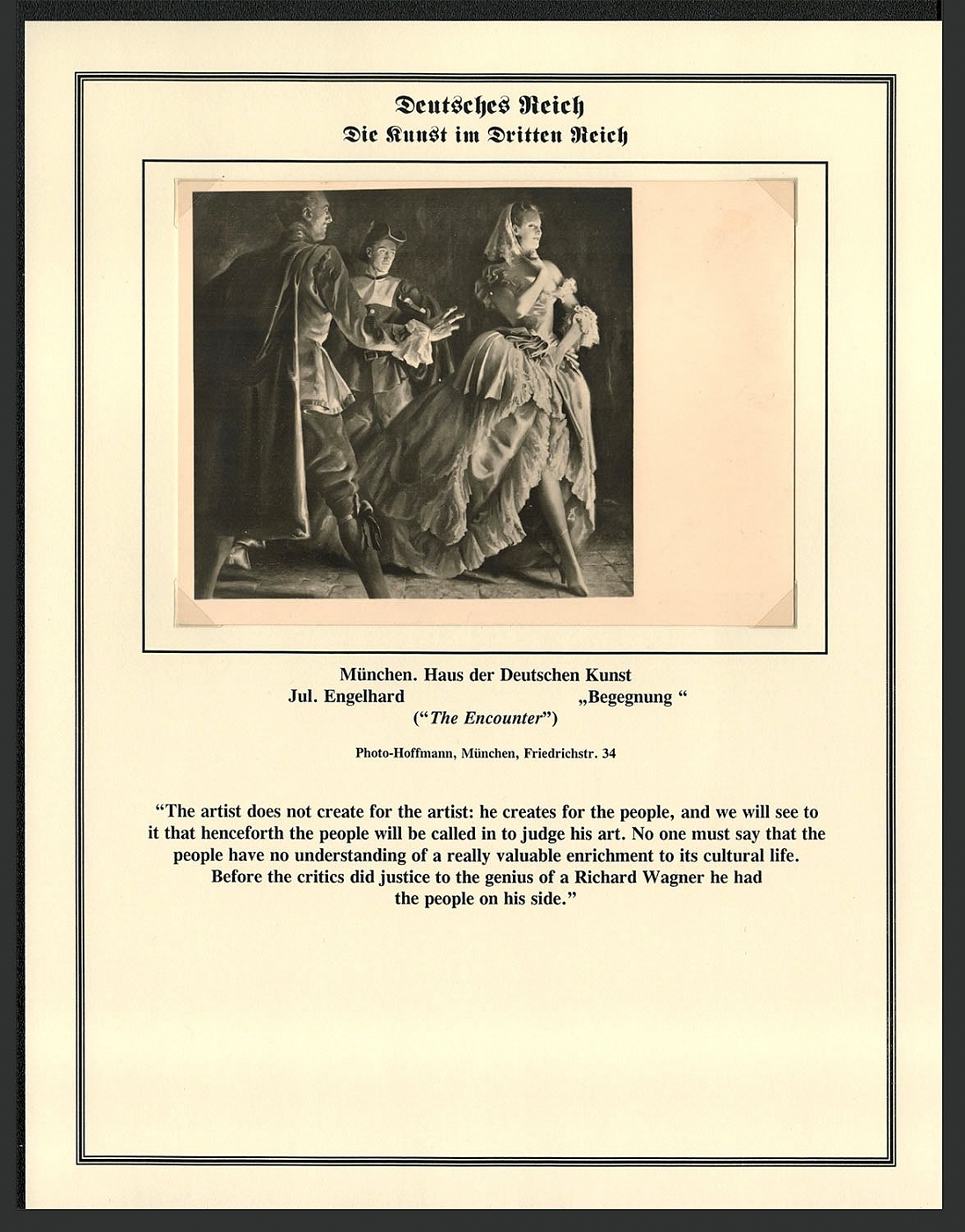 Deutsches Reich
Die Kunst im Dritten Reich

München. Haus der Deutschen Kunst
Jul. Engelhard „Begegnung “
(“The Encounter”)

Photo-Hoffmann, München, Friedrichstr. 34

“The artist does not create for the artist: he creates for the people, and we will see to it that henceforth the people will be called in to judge his art. No one must say that the people have no understanding of a really valuable enrichment to its cultural life. Before the critics did justice to the genius of a Richard Wagner he had the people on his side.”